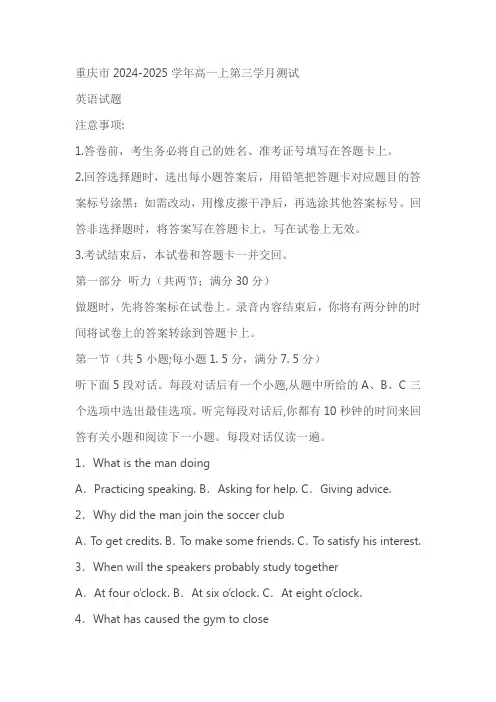 重庆市 2024-2025 学年高一上第三学月测试

英语试题

注意事项:

1.答卷前，考生务必将自己的姓名、准考证号填写在答题卡上。

2.回答选择题时，选出每小题答案后，用铅笔把答题卡对应题目的答案标号涂黑；如需改动，用橡皮擦干净后，再选涂其他答案标号。回答非选择题时，将答案写在答题卡上，写在试卷上无效。

3.考试结束后，本试卷和答题卡一并交回。

第一部分 听力（共两节；满分 30 分）

做题时，先将答案标在试卷上。录音内容结束后，你将有两分钟的时间将试卷上的答案转涂到答题卡上。

第一节（共 5 小题;每小题 1. 5 分，满分 7. 5 分）

听下面 5 段对话。每段对话后有一个小题,从题中所给的 A、B、C 三个选项中选出最佳选项。听完每段对话后,你都有 10 秒钟的时间来回答有关小题和阅读下一小题。每段对话仅读一遍。

1. What is the man doing

A. Practicing speaking. B. Asking for help. C. Giving advice.

2. Why did the man join the soccer club

A. To get credits. B. To make some friends. C. To satisfy his interest.

3. When will the speakers probably study together

A. At four o'clock. B. At six o'clock. C. At eight o'clock.

4. What has caused the gym to close